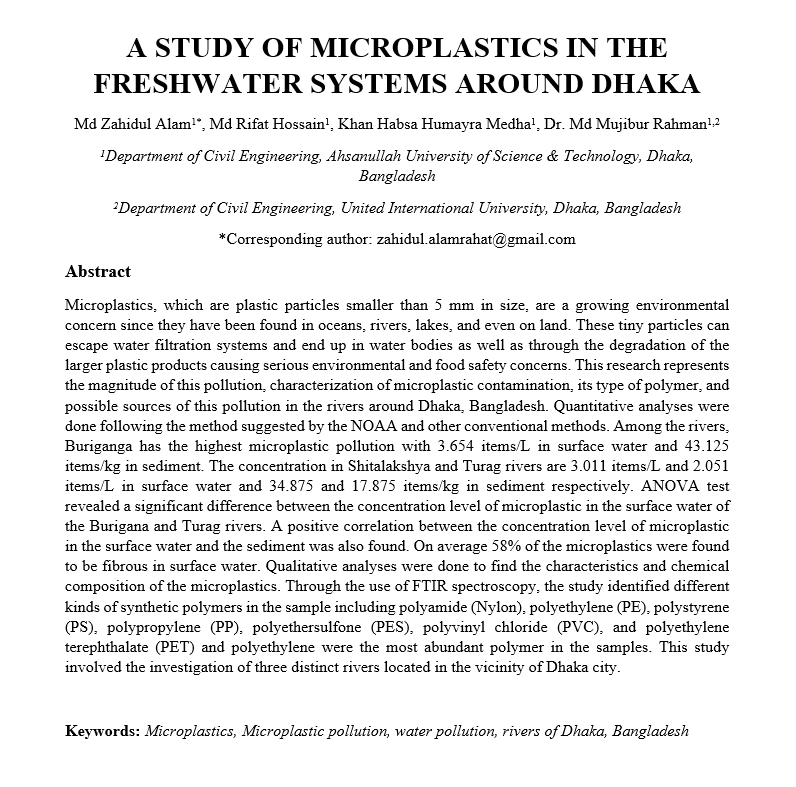 A STUDY OF MICROPLASTICS IN THE FRESHWATER SYSTEMS AROUND DHAKA

Md Zahidul Alam$^{1*}$, Md Rifat Hossain$^{1}$, Khan Habsa Humayra Medha$^{1}$, Dr. Md Mujibur Rahman$^{1,2}$

$^{1}$Department of Civil Engineering, Ahsanullah University of Science & Technology, Dhaka, Bangladesh

$^{2}$Department of Civil Engineering, United International University, Dhaka, Bangladesh

*Corresponding author: zahidul.alamrahat@gmail.com

Abstract

Microplastics, which are plastic particles smaller than 5 mm in size, are a growing environmental concern since they have been found in oceans, rivers, lakes, and even on land. These tiny particles can escape water filtration systems and end up in water bodies as well as through the degradation of the larger plastic products causing serious environmental and food safety concerns. This research represents the magnitude of this pollution, characterization of microplastic contamination, its type of polymer, and possible sources of this pollution in the rivers around Dhaka, Bangladesh. Quantitative analyses were done following the method suggested by the NOAA and other conventional methods. Among the rivers, Buriganga has the highest microplastic pollution with 3.654 items/L in surface water and 43.125 items/kg in sediment. The concentration in Shitalakshya and Turag rivers are 3.011 items/L and 2.051 items/L in surface water and 34.875 and 17.875 items/kg in sediment respectively. ANOVA test revealed a significant difference between the concentration level of microplastic in the surface water of the Burigana and Turag rivers. A positive correlation between the concentration level of microplastic in the surface water and the sediment was also found. On average 58% of the microplastics were found to be fibrous in surface water. Qualitative analyses were done to find the characteristics and chemical composition of the microplastics. Through the use of FTIR spectroscopy, the study identified different kinds of synthetic polymers in the sample including polyamide (Nylon), polyethylene (PE), polystyrene (PS), polypropylene (PP), polyethersulfone (PES), polyvinyl chloride (PVC), and polyethylene terephthalate (PET) and polyethylene were the most abundant polymer in the samples. This study involved the investigation of three distinct rivers located in the vicinity of Dhaka city.

Keywords: Microplastics, Microplastic pollution, water pollution, rivers of Dhaka, Bangladesh